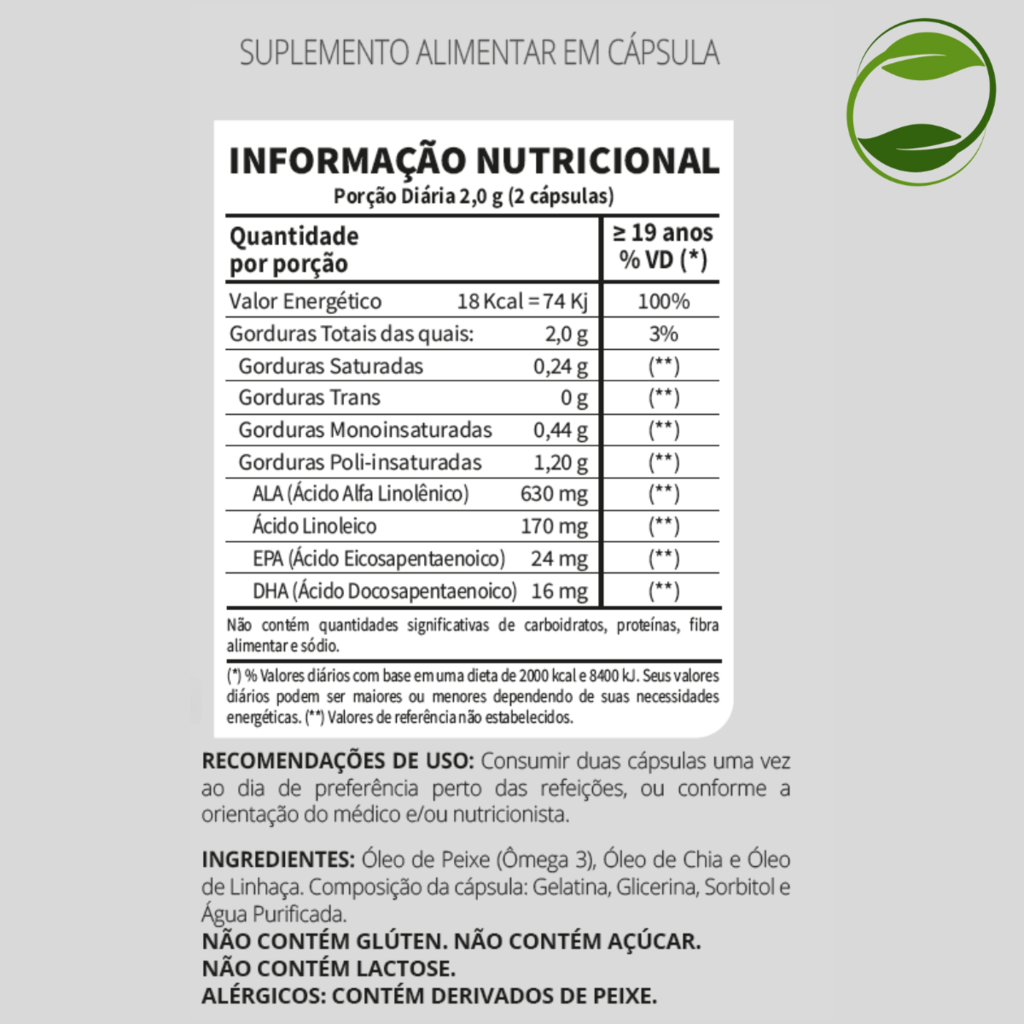 SUPLEMENTO ALIMENTAR EM CÁPSULA

INFORMAÇÃO NUTRICIONAL
Porção Diária 2,0 g (2 cápsulas)

| Quantidade por porção | | ≥ 19 anos % VD (*) |
|---|---|---|
| Valor Energético | 18 Kcal = 74 Kj | 100% |
| Gorduras Totais das quais: | 2,0 g | 3% |
| Gorduras Saturadas | 0,24 g | (**) |
| Gorduras Trans | 0 g | (**) |
| Gorduras Monoinsaturadas | 0,44 g | (**) |
| Gorduras Poli-insaturadas | 1,20 g | (**) |
| ALA (Ácido Alfa Linolênico) | 630 mg | (**) |
| Ácido Linoleico | 170 mg | (**) |
| EPA (Ácido Eicosapentaenoico) | 24 mg | (**) |
| DHA (Ácido Docosapentaenoico) | 16 mg | (**) |

Não contém quantidades significativas de carboidratos, proteínas, fibra alimentar e sódio.

(*) % Valores diários com base em uma dieta de 2000 kcal e 8400 kJ. Seus valores diários podem ser maiores ou menores dependendo de suas necessidades energéticas. (**) Valores de referência não estabelecidos.

RECOMENDAÇÕES DE USO: Consumir duas cápsulas uma vez ao dia de preferência perto das refeições, ou conforme a orientação do médico e/ou nutricionista.

INGREDIENTES: Óleo de Peixe (Ômega 3), Óleo de Chia e Óleo de Linhaça. Composição da cápsula: Gelatina, Glicerina, Sorbitol e Água Purificada.
NÃO CONTÉM GLÚTEN. NÃO CONTÉM AÇÚCAR.
NÃO CONTÉM LACTOSE.
ALÉRGICOS: CONTÉM DERIVADOS DE PEIXE.